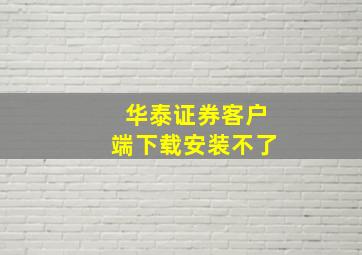 华泰证券客户端下载安装不了